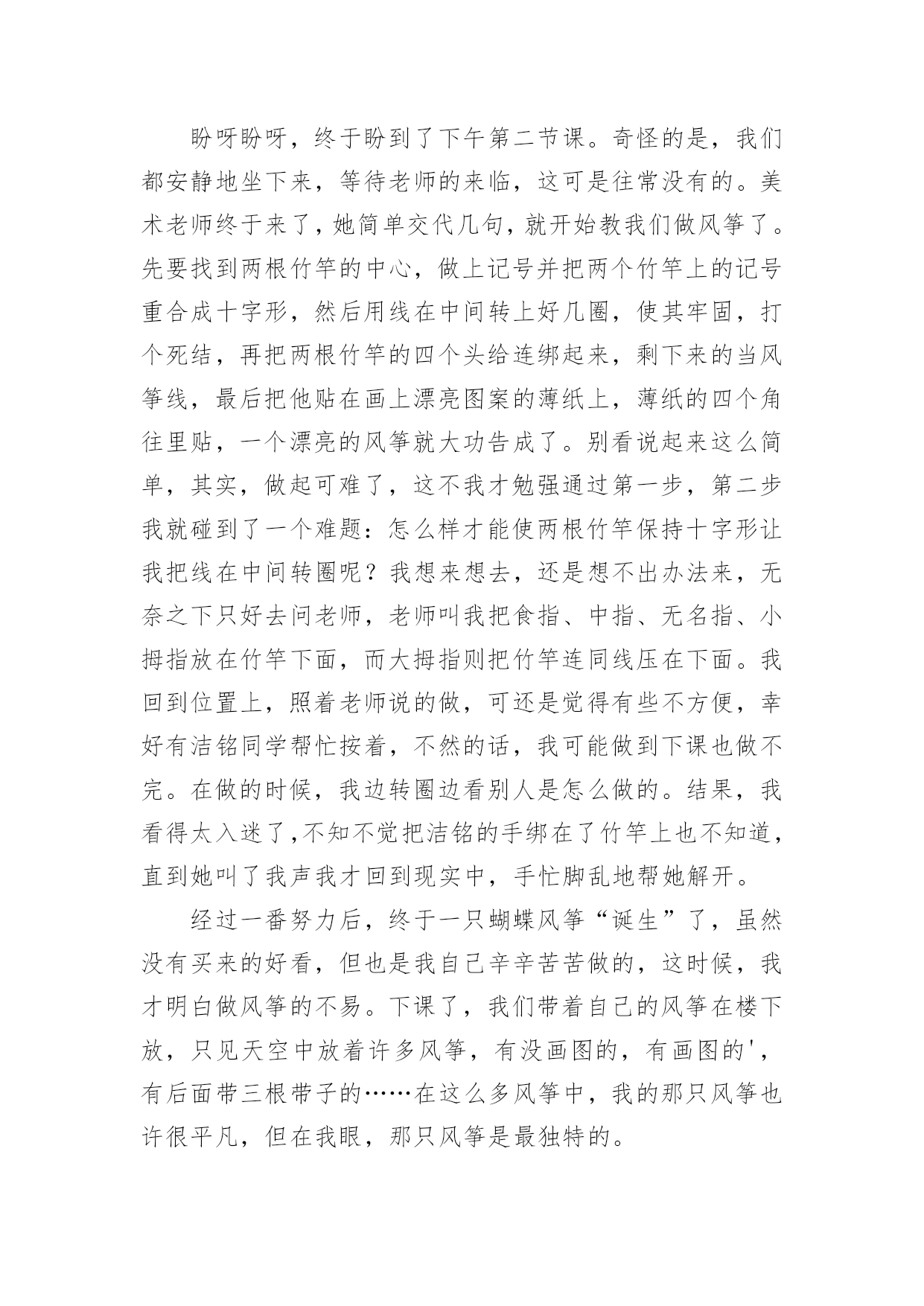 盼呀盼呀，终于盼到了下午第二节课。奇怪的是，我们都安静地坐下来，等待老师的来临，这可是往常没有的。美术老师终于来了，她简单交代几句，就开始教我们做风筝了。先要找到两根竹竿的中心，做上记号并把两个竹竿上的记号重合成十字形，然后用线在中间转上好几圈，使其牢固，打个死结，再把两根竹竿的四个头给连绑起来，剩下来的当风筝线，最后把他贴在画上漂亮图案的薄纸上，薄纸的四个角往里贴，一个漂亮的风筝就大功告成了。别看说起来这么简单，其实，做起可难了，这不我才勉强通过第一步，第二步我就碰到了一个难题：怎么样才能使两根竹竿保持十字形让我把线在中间转圈呢？我想来想去，还是想不出办法来，无奈之下只好去问老师，老师叫我把食指、中指、无名指、小拇指放在竹竿下面，而大拇指则把竹竿连同线压在下面。我回到位置上，照着老师说的做，可还是觉得有些不方便，幸好有洁铭同学帮忙按着，不然的话，我可能做到下课也做不完。在做的时候，我边转圈边看别人是怎么做的。结果，我看得太入迷了,不知不觉把洁铭的手绑在了竹竿上也不知道，直到她叫了我声我才回到现实中，手忙脚乱地帮她解开。

经过一番努力后，终于一只蝴蝶风筝“诞生”了，虽然没有买来的好看，但也是我自己辛辛苦苦做的，这时候，我才明白做风筝的不易。下课了，我们带着自己的风筝在楼下放，只见天空中放着许多风筝，有没画图的，有画图的'，有后面带三根带子的……在这么多风筝中，我的那只风筝也许很平凡，但在我眼，那只风筝是最独特的。